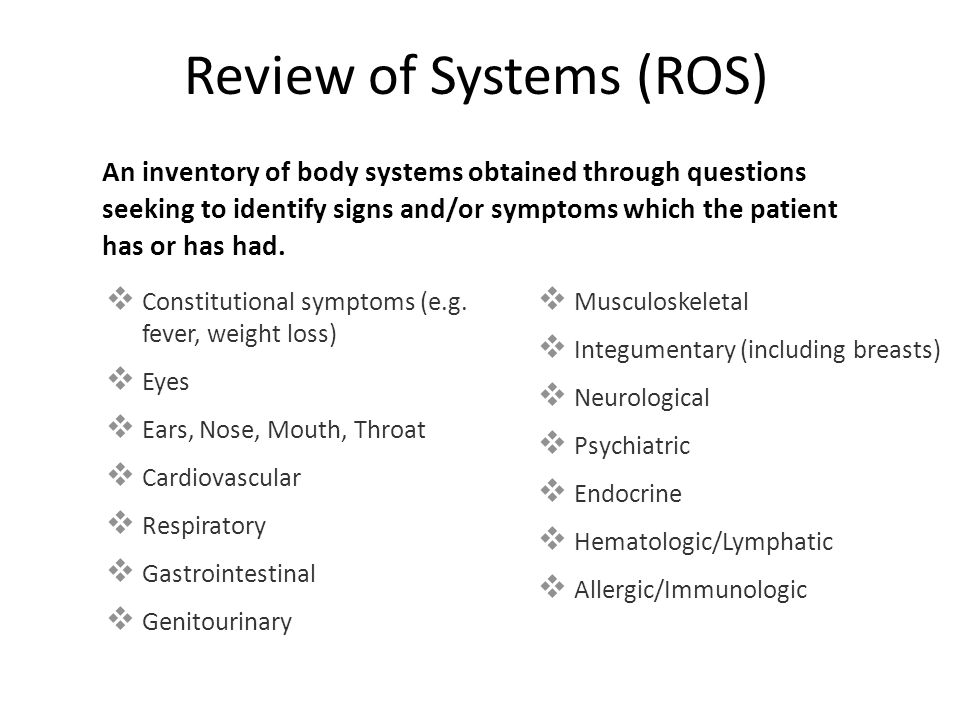 Review of Systems (ROS)

An inventory of body systems obtained through questions seeking to identify signs and/or symptoms which the patient has or has had.

❖ Constitutional symptoms (e.g. fever, weight loss)
❖ Eyes
❖ Ears, Nose, Mouth, Throat
❖ Cardiovascular
❖ Respiratory
❖ Gastrointestinal
❖ Genitourinary

❖ Musculoskeletal
❖ Integumentary (including breasts)
❖ Neurological
❖ Psychiatric
❖ Endocrine
❖ Hematologic/Lymphatic
❖ Allergic/Immunologic